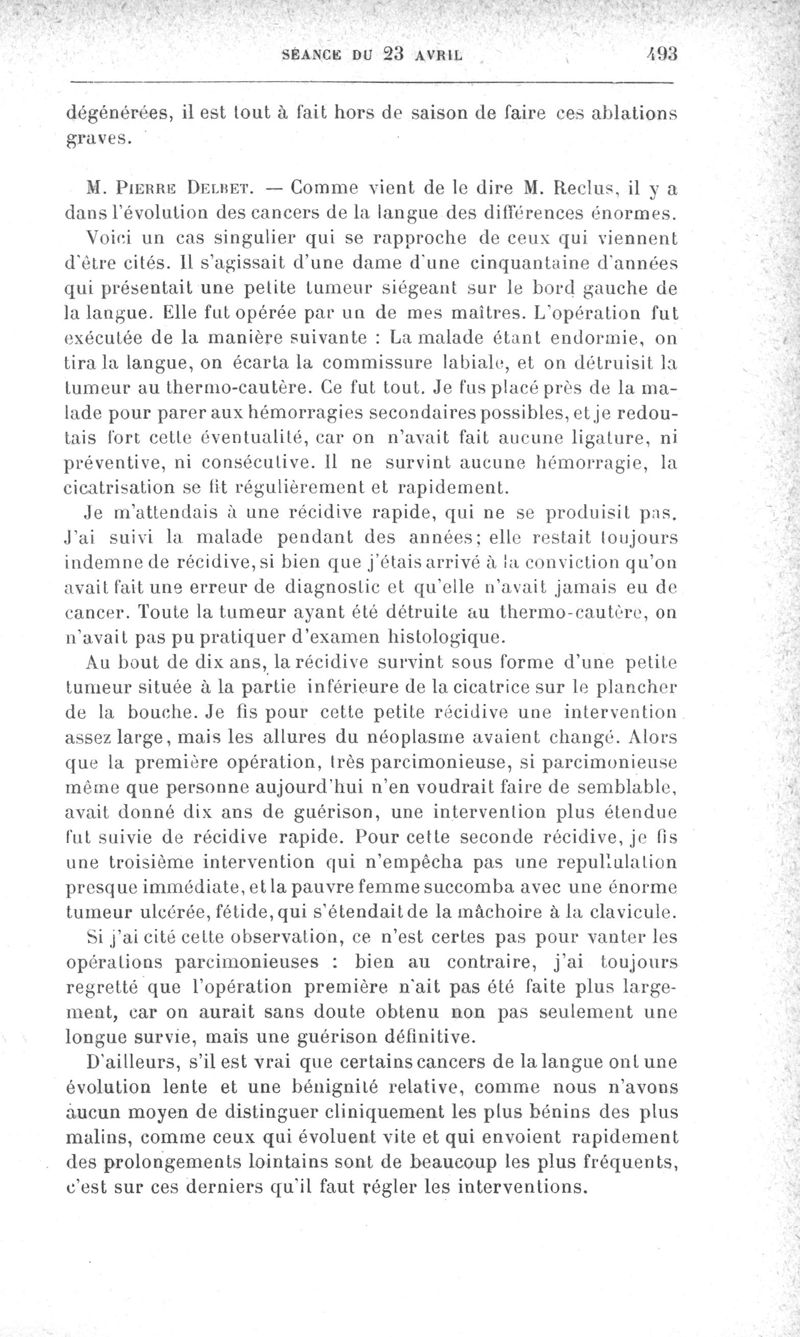 SÉANCE DU 23 AVRIL 493

dégénérées, il est tout à fait hors de saison de faire ces ablations graves.

M. PIERRE DELBET. — Comme vient de le dire M. Reclus, il y a dans l'évolution des cancers de la langue des différences énormes.

Voici un cas singulier qui se rapproche de ceux qui viennent d'être cités. Il s'agissait d'une dame d'une cinquantaine d'années qui présentait une petite tumeur siégeant sur le bord gauche de la langue. Elle fut opérée par un de mes maîtres. L'opération fut exécutée de la manière suivante : La malade étant endormie, on tira la langue, on écarta la commissure labiale, et on détruisit la tumeur au thermo-cautère. Ce fut tout. Je fus placé près de la malade pour parer aux hémorragies secondaires possibles, et je redoutais fort cette éventualité, car on n'avait fait aucune ligature, ni préventive, ni consécutive. Il ne survint aucune hémorragie, la cicatrisation se fit régulièrement et rapidement.

Je m'attendais à une récidive rapide, qui ne se produisit pas. J'ai suivi la malade pendant des années; elle restait toujours indemne de récidive, si bien que j'étais arrivé à la conviction qu'on avait fait une erreur de diagnostic et qu'elle n'avait jamais eu de cancer. Toute la tumeur ayant été détruite au thermo-cautère, on n'avait pas pu pratiquer d'examen histologique.

Au bout de dix ans, la récidive survint sous forme d'une petite tumeur située à la partie inférieure de la cicatrice sur le plancher de la bouche. Je fis pour cette petite récidive une intervention assez large, mais les allures du néoplasme avaient changé. Alors que la première opération, très parcimonieuse, si parcimonieuse même que personne aujourd'hui n'en voudrait faire de semblable, avait donné dix ans de guérison, une intervention plus étendue fut suivie de récidive rapide. Pour cette seconde récidive, je fis une troisième intervention qui n'empêcha pas une repullulation presque immédiate, et la pauvre femme succomba avec une énorme tumeur ulcérée, fétide, qui s'étendait de la mâchoire à la clavicule.

Si j'ai cité cette observation, ce n'est certes pas pour vanter les opérations parcimonieuses : bien au contraire, j'ai toujours regretté que l'opération première n'ait pas été faite plus largement, car on aurait sans doute obtenu non pas seulement une longue survie, mais une guérison définitive.

D'ailleurs, s'il est vrai que certains cancers de la langue ont une évolution lente et une bénignité relative, comme nous n'avons aucun moyen de distinguer cliniquement les plus bénins des plus malins, comme ceux qui évoluent vite et qui envoient rapidement des prolongements lointains sont de beaucoup les plus fréquents, c'est sur ces derniers qu'il faut régler les interventions.